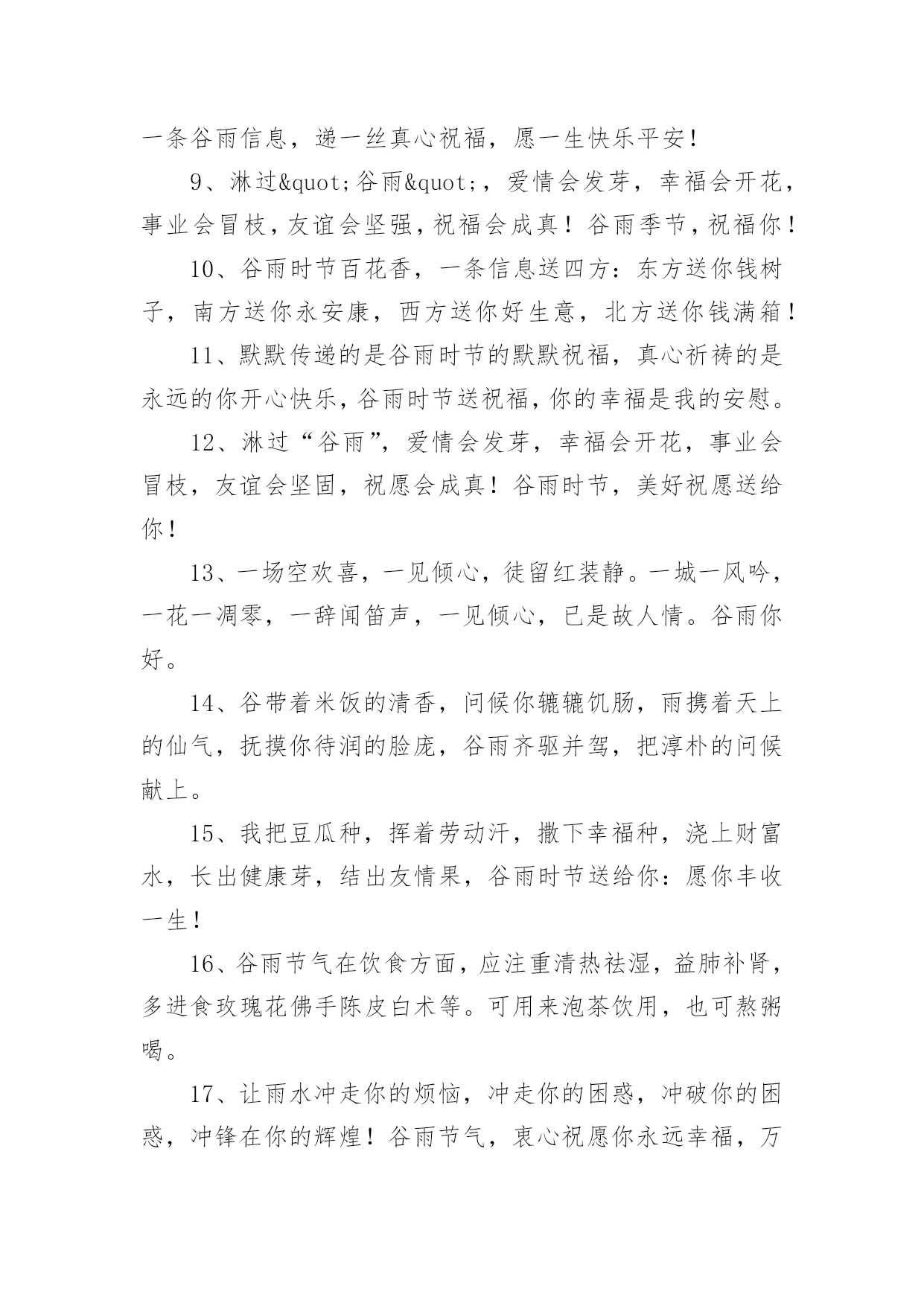 一条谷雨信息，递一丝真心祝福，愿一生快乐平安！

9、淋过&quot;谷雨&quot;，爱情会发芽，幸福会开花，事业会冒枝，友谊会坚强，祝福会成真！谷雨季节，祝福你！

10、谷雨时节百花香，一条信息送四方：东方送你钱树子，南方送你永安康，西方送你好生意，北方送你钱满箱！

11、默默传递的是谷雨时节的默默祝福，真心祈祷的是永远的你开心快乐，谷雨时节送祝福，你的幸福是我的安慰。

12、淋过“谷雨”，爱情会发芽，幸福会开花，事业会冒枝，友谊会坚固，祝愿会成真！谷雨时节，美好祝愿送给你！

13、一场空欢喜，一见倾心，徒留红装静。一城一风吟，一花一凋零，一辞闻笛声，一见倾心，已是故人情。谷雨你好。

14、谷带着米饭的清香，问候你辘辘饥肠，雨携着天上的仙气，抚摸你待润的脸庞，谷雨齐驱并驾，把淳朴的问候献上。

15、我把豆瓜种，挥着劳动汗，撒下幸福种，浇上财富水，长出健康芽，结出友情果，谷雨时节送给你：愿你丰收一生！

16、谷雨节气在饮食方面，应注重清热祛湿，益肺补肾，多进食玫瑰花佛手陈皮白术等。可用来泡茶饮用，也可熬粥喝。

17、让雨水冲走你的烦恼，冲走你的困惑，冲破你的困惑，冲锋在你的辉煌！谷雨节气，衷心祝愿你永远幸福，万